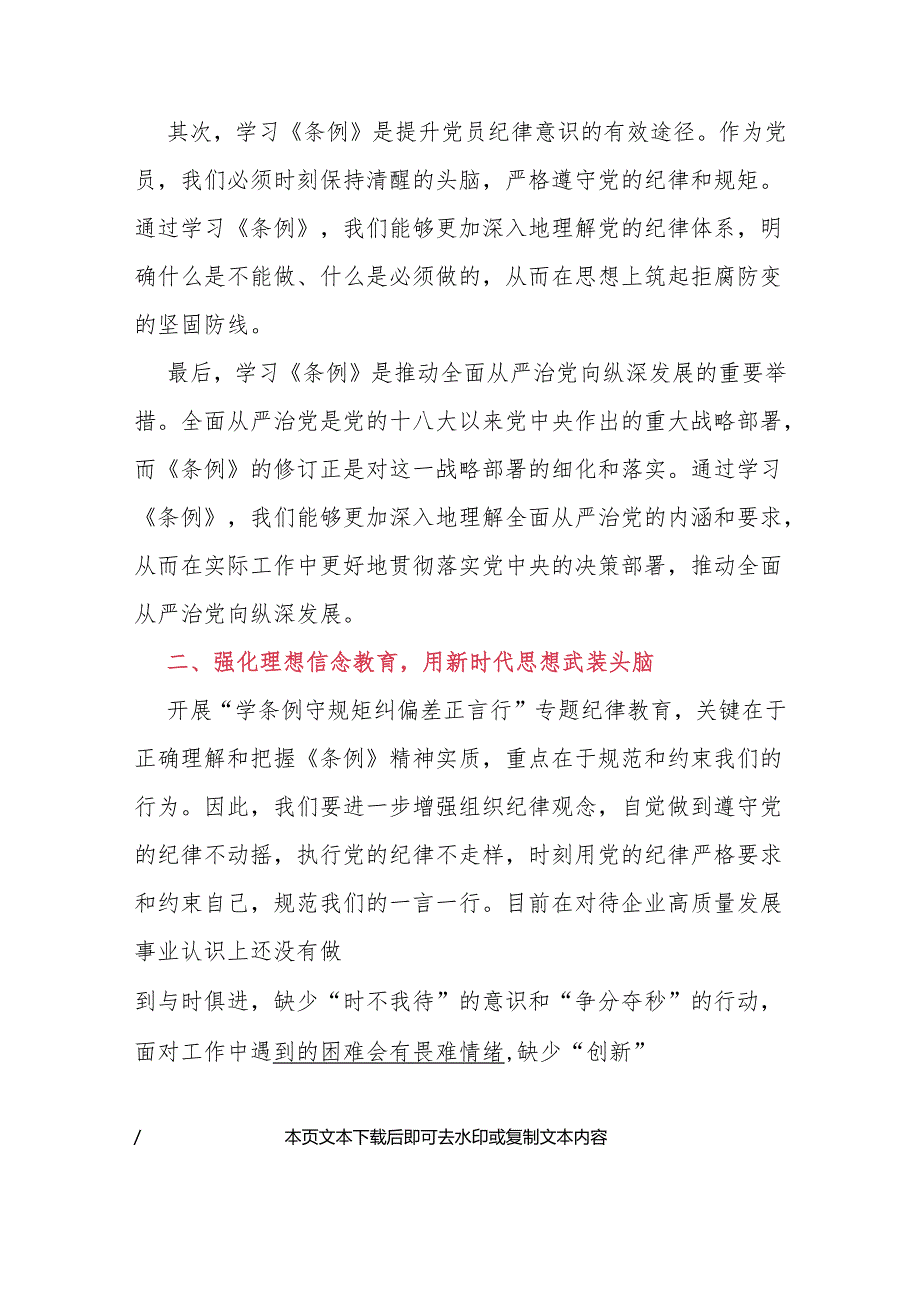 其次，学习《条例》是提升党员纪律意识的有效途径。作为党员，我们必须时刻保持清醒的头脑，严格遵守党的纪律和规矩。通过学习《条例》，我们能够更加深入地理解党的纪律体系，明确什么是不能做、什么是必须做的，从而在思想上筑起拒腐防变的坚固防线。

最后，学习《条例》是推动全面从严治党向纵深发展的重要举措。全面从严治党是党的十八大以来党中央作出的重大战略部署，而《条例》的修订正是对这一战略部署的细化和落实。通过学习《条例》，我们能够更加深入地理解全面从严治党的内涵和要求，从而在实际工作中更好地贯彻落实党中央的决策部署，推动全面从严治党向纵深发展。

二、强化理想信念教育，用新时代思想武装头脑

开展“学条例守规矩纠偏差正言行”专题纪律教育，关键在于正确理解和把握《条例》精神实质，重点在于规范和约束我们的行为。因此，我们要进一步增强组织纪律观念，自觉做到遵守党的纪律不动摇，执行党的纪律不走样，时刻用党的纪律严格要求和约束自己，规范我们的一言一行。目前在对待企业高质量发展事业认识上还没有做

到与时俱进，缺少“时不我待”的意识和“争分夺秒”的行动，面对工作中遇到的困难会有畏难情绪，缺少“创新”

/ 本页文本下载后即可去水印或复制文本内容